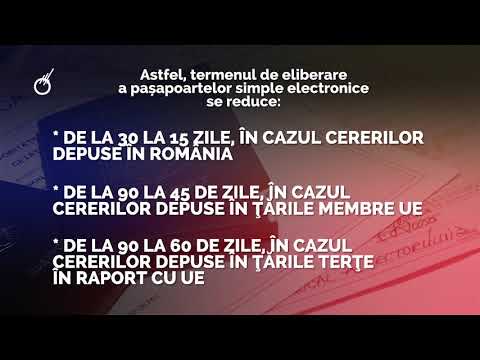 Astfel, termenul de eliberare a pașapoartelor simple electronice se reduce:

* DE LA 30 LA 15 ZILE, ÎN CAZUL CERERILOR DEPUSE ÎN ROMÂNIA

* DE LA 90 LA 45 DE ZILE, ÎN CAZUL CERERILOR DEPUSE ÎN ŢĂRILE MEMBRE UE

* DE LA 90 LA 60 DE ZILE, ÎN CAZUL CERERILOR DEPUSE ÎN ŢĂRILE TERŢE ÎN RAPORT CU UE